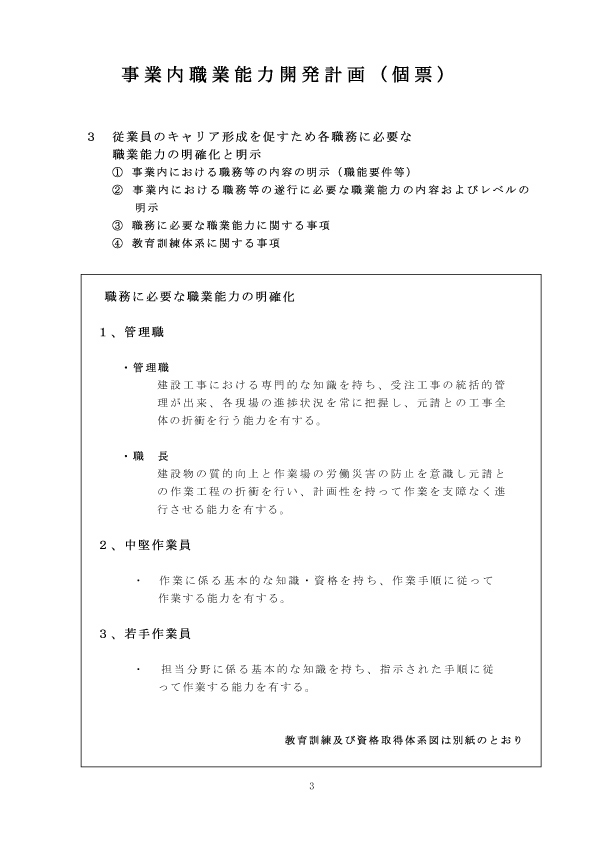 事業内職業能力開発計画（個票）

3　従業員のキャリア形成を促すため各職務に必要な職業能力の明確化と明示
①　事業内における職務等の内容の明示（職能要件等）
②　事業内における職務等の遂行に必要な職業能力の内容およびレベルの明示
③　職務に必要な職業能力に関する事項
④　教育訓練体系に関する事項

職務に必要な職業能力の明確化

1、管理職

・管理職
建設工事における専門的な知識を持ち、受注工事の統括的管理が出来、各現場の進捗状況を常に把握し、元請との工事全体の折衝を行う能力を有する。

・職　長
建設物の質的向上と作業場の労働災害の防止を意識し元請との作業工程の折衝を行い、計画性を持って作業を支障なく進行させる能力を有する。

2、中堅作業員

・　作業に係る基本的な知識・資格を持ち、作業手順に従って作業する能力を有する。

3、若手作業員

・　担当分野に係る基本的な知識を持ち、指示された手順に従って作業する能力を有する。

教育訓練及び資格取得体系図は別紙のとおり

3